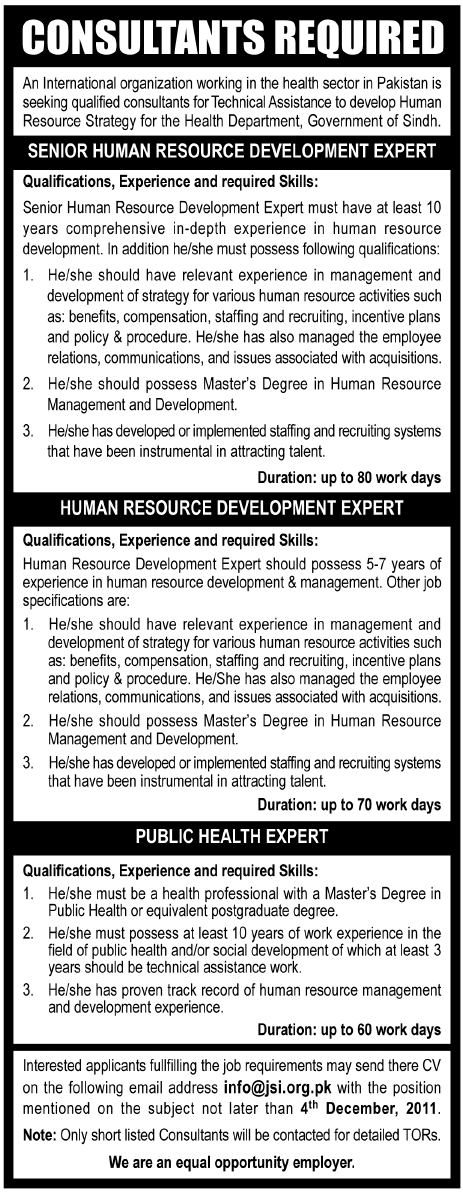 CONSULTANTS REQUIRED

An International organization working in the health sector in Pakistan is seeking qualified consultants for Technical Assistance to develop Human Resource Strategy for the Health Department, Government of Sindh.

SENIOR HUMAN RESOURCE DEVELOPMENT EXPERT

Qualifications, Experience and required Skills:

Senior Human Resource Development Expert must have at least 10 years comprehensive in-depth experience in human resource development. In addition he/she must possess following qualifications:

1. He/she should have relevant experience in management and development of strategy for various human resource activities such as: benefits, compensation, staffing and recruiting, incentive plans and policy & procedure. He/she has also managed the employee relations, communications, and issues associated with acquisitions.

2. He/she should possess Master's Degree in Human Resource Management and Development.

3. He/she has developed or implemented staffing and recruiting systems that have been instrumental in attracting talent.

Duration: up to 80 work days

HUMAN RESOURCE DEVELOPMENT EXPERT

Qualifications, Experience and required Skills:

Human Resource Development Expert should possess 5-7 years of experience in human resource development & management. Other job specifications are:

1. He/she should have relevant experience in management and development of strategy for various human resource activities such as: benefits, compensation, staffing and recruiting, incentive plans and policy & procedure. He/She has also managed the employee relations, communications, and issues associated with acquisitions.

2. He/she should possess Master's Degree in Human Resource Management and Development.

3. He/she has developed or implemented staffing and recruiting systems that have been instrumental in attracting talent.

Duration: up to 70 work days

PUBLIC HEALTH EXPERT

Qualifications, Experience and required Skills:

1. He/she must be a health professional with a Master's Degree in Public Health or equivalent postgraduate degree.

2. He/she must possess at least 10 years of work experience in the field of public health and/or social development of which at least 3 years should be technical assistance work.

3. He/she has proven track record of human resource management and development experience.

Duration: up to 60 work days

Interested applicants fullfilling the job requirements may send there CV on the following email address info@jsi.org.pk with the position mentioned on the subject not later than 4$^{th}$ December, 2011.

Note: Only short listed Consultants will be contacted for detailed TORs.

We are an equal opportunity employer.